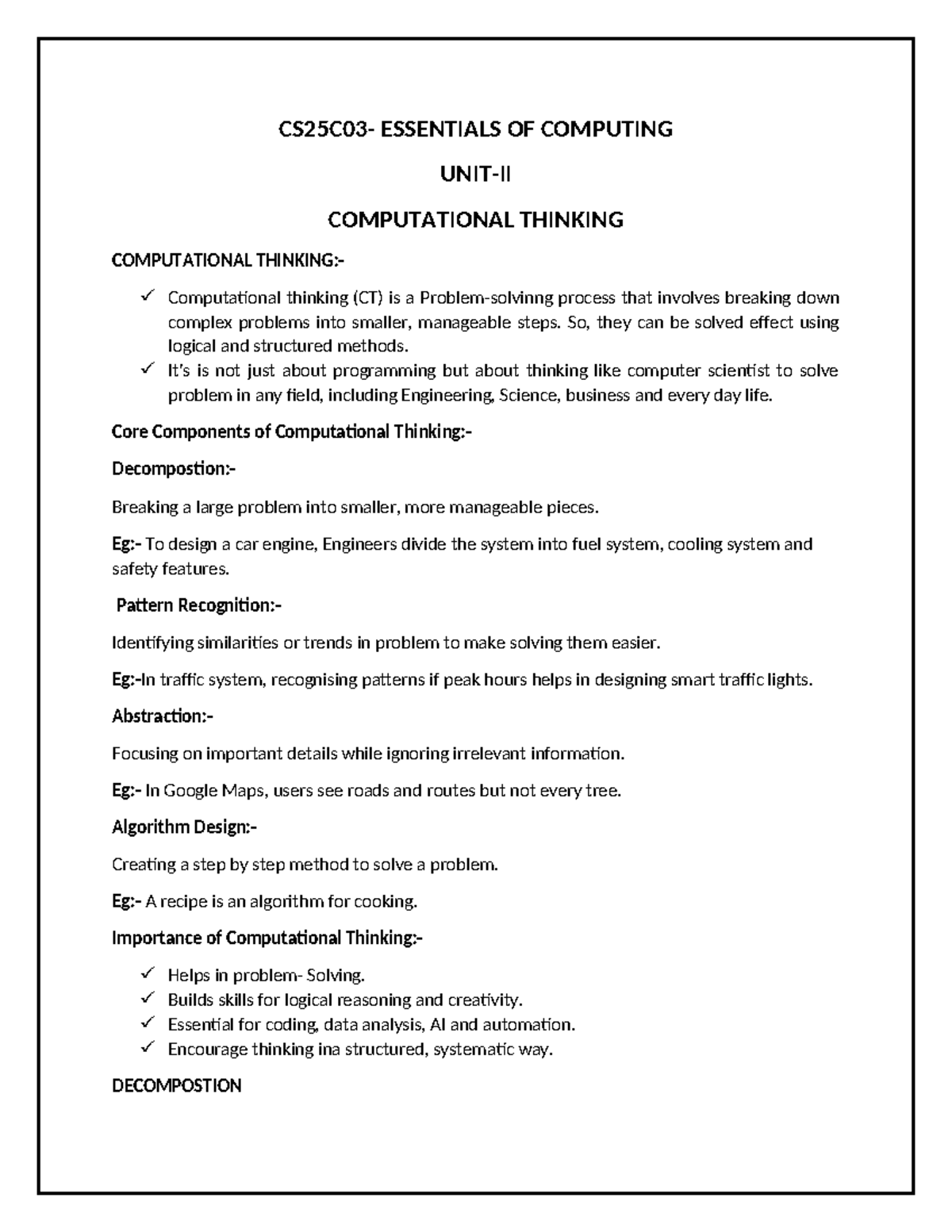 CS25C03- ESSENTIALS OF COMPUTING

UNIT-II

COMPUTATIONAL THINKING

COMPUTATIONAL THINKING:-

✓ Computational thinking (CT) is a Problem-solvinng process that involves breaking down complex problems into smaller, manageable steps. So, they can be solved effect using logical and structured methods.
✓ It's is not just about programming but about thinking like computer scientist to solve problem in any field, including Engineering, Science, business and every day life.

Core Components of Computational Thinking:-

Decompostion:-

Breaking a large problem into smaller, more manageable pieces.

Eg:- To design a car engine, Engineers divide the system into fuel system, cooling system and safety features.

Pattern Recognition:-

Identifying similarities or trends in problem to make solving them easier.

Eg:-In traffic system, recognising patterns if peak hours helps in designing smart traffic lights.

Abstraction:-

Focusing on important details while ignoring irrelevant information.

Eg:- In Google Maps, users see roads and routes but not every tree.

Algorithm Design:-

Creating a step by step method to solve a problem.

Eg:- A recipe is an algorithm for cooking.

Importance of Computational Thinking:-

✓ Helps in problem- Solving.
✓ Builds skills for logical reasoning and creativity.
✓ Essential for coding, data analysis, AI and automation.
✓ Encourage thinking ina structured, systematic way.

DECOMPOSTION